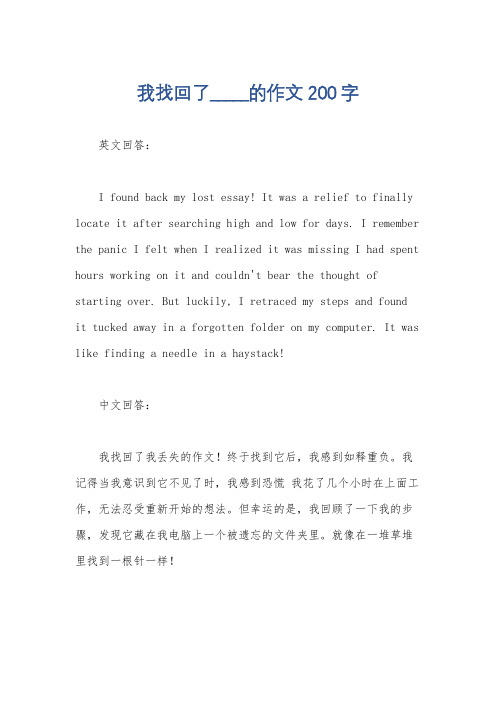 我找回了____的作文200字

英文回答：

I found back my lost essay! It was a relief to finally locate it after searching high and low for days. I remember the panic I felt when I realized it was missing I had spent hours working on it and couldn't bear the thought of starting over. But luckily, I retraced my steps and found it tucked away in a forgotten folder on my computer. It was like finding a needle in a haystack!

中文回答：

我找回了我丢失的作文！终于找到它后，我感到如释重负。我记得当我意识到它不见了时，我感到恐慌 我花了几个小时在上面工作，无法忍受重新开始的想法。但幸运的是，我回顾了一下我的步骤，发现它藏在我电脑上一个被遗忘的文件夹里。就像在一堆草堆里找到一根针一样！